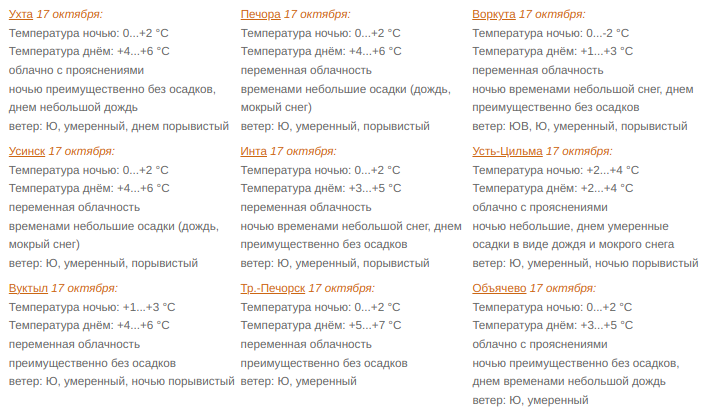 Ухта 17 октября:
Температура ночью: 0...+2 °C
Температура днём: +4...+6 °C
облачно с прояснениями
ночью преимущественно без осадков, днем небольшой дождь
ветер: Ю, умеренный, днем порывистый

Усинск 17 октября:
Температура ночью: 0...+2 °C
Температура днём: +4...+6 °C
переменная облачность
временами небольшие осадки (дождь, мокрый снег)
ветер: Ю, умеренный, порывистый

Вуктыл 17 октября:
Температура ночью: +1...+3 °C
Температура днём: +4...+6 °C
переменная облачность
преимущественно без осадков
ветер: Ю, умеренный, ночью порывистый

Печора 17 октября:
Температура ночью: 0...+2 °C
Температура днём: +4...+6 °C
переменная облачность
временами небольшие осадки (дождь, мокрый снег)
ветер: Ю, умеренный, порывистый

Инта 17 октября:
Температура ночью: 0...+2 °C
Температура днём: +3...+5 °C
переменная облачность
ночью временами небольшой снег, днем преимущественно без осадков
ветер: Ю, умеренный, порывистый

Тр.-Печорск 17 октября:
Температура ночью: 0...+2 °C
Температура днём: +5...+7 °C
переменная облачность
преимущественно без осадков
ветер: Ю, умеренный

Воркута 17 октября:
Температура ночью: 0...-2 °C
Температура днём: +1...+3 °C
переменная облачность
ночью временами небольшой снег, днем преимущественно без осадков
ветер: ЮВ, Ю, умеренный, порывистый

Усть-Цильма 17 октября:
Температура ночью: +2...+4 °C
Температура днём: +2...+4 °C
облачно с прояснениями
ночью небольшие, днем умеренные осадки в виде дождя и мокрого снега
ветер: Ю, умеренный, ночью порывистый

Объячево 17 октября:
Температура ночью: 0...+2 °C
Температура днём: +3...+5 °C
облачно с прояснениями
ночью преимущественно без осадков, днем временами небольшой дождь
ветер: Ю, умеренный